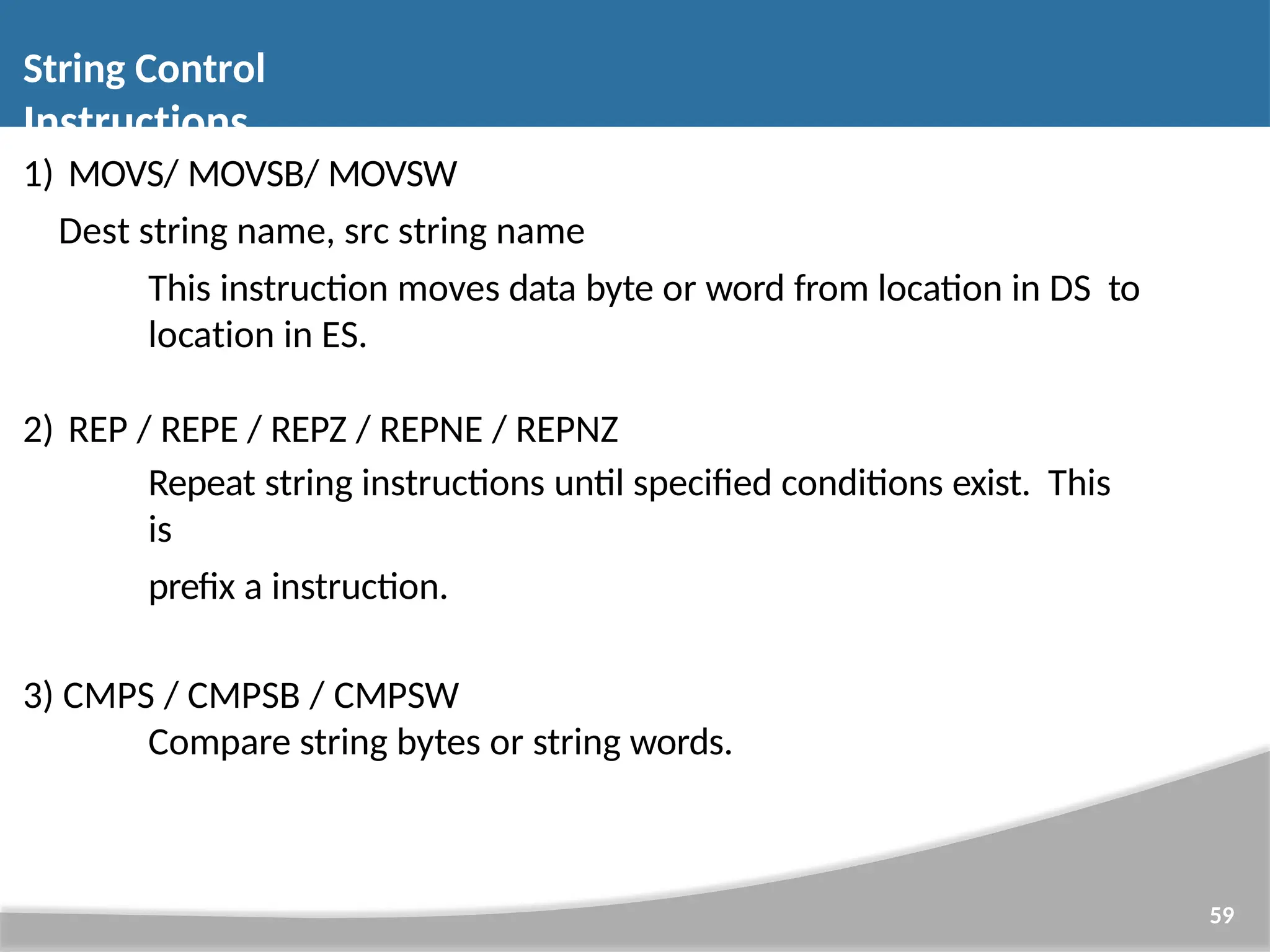 String Control Instructions

1) MOVS/ MOVSB/ MOVSW

Dest string name, src string name

This instruction moves data byte or word from location in DS to location in ES.

2) REP / REPE / REPZ / REPNE / REPNZ

Repeat string instructions until specified conditions exist. This is

prefix a instruction.

3) CMPS / CMPSB / CMPSW

Compare string bytes or string words.

59